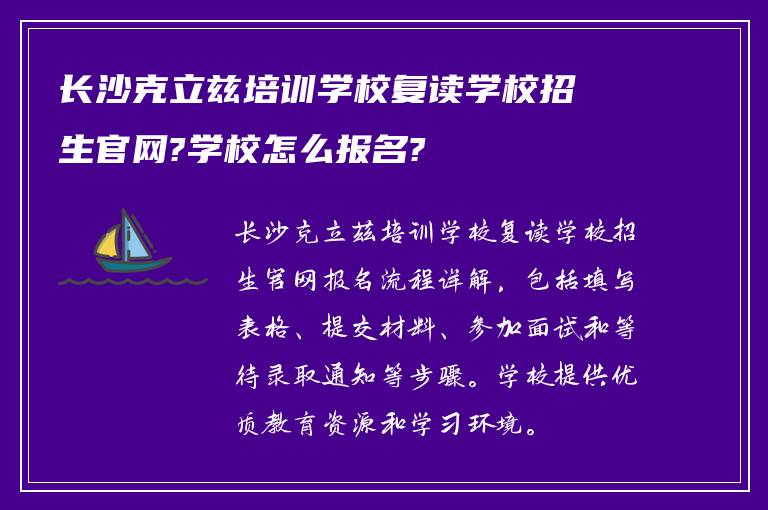 长沙克立兹培训学校复读学校招生官网?学校怎么报名?

长沙克立兹培训学校复读学校招生官网报名流程详解，包括填写表格、提交材料、参加面试和等待录取通知等步骤。学校提供优质教育资源和学习环境。